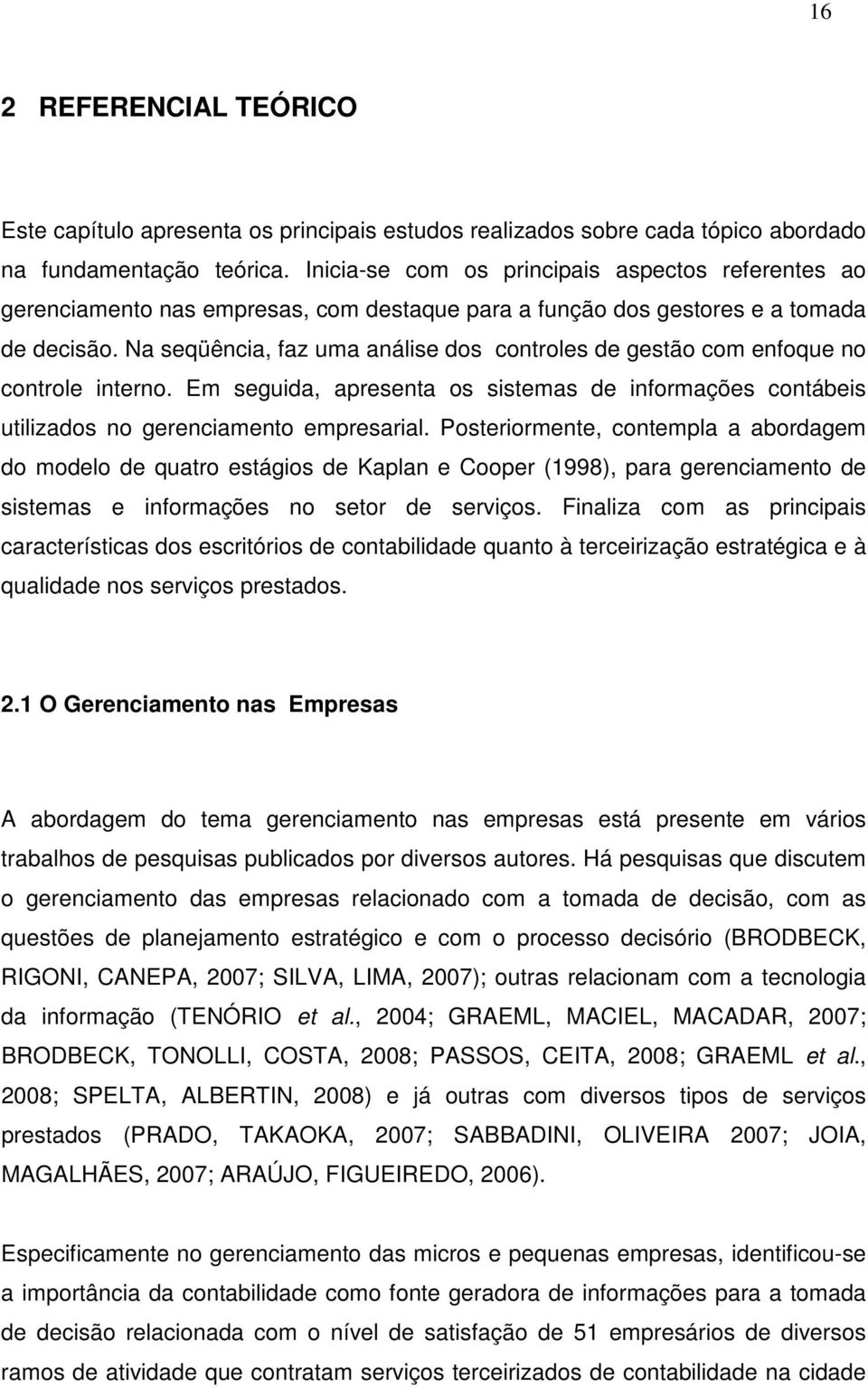 16

2 REFERENCIAL TEÓRICO

Este capítulo apresenta os principais estudos realizados sobre cada tópico abordado na fundamentação teórica. Inicia-se com os principais aspectos referentes ao gerenciamento nas empresas, com destaque para a função dos gestores e a tomada de decisão. Na seqüência, faz uma análise dos controles de gestão com enfoque no controle interno. Em seguida, apresenta os sistemas de informações contábeis utilizados no gerenciamento empresarial. Posteriormente, contempla a abordagem do modelo de quatro estágios de Kaplan e Cooper (1998), para gerenciamento de sistemas e informações no setor de serviços. Finaliza com as principais características dos escritórios de contabilidade quanto à terceirização estratégica e à qualidade nos serviços prestados.

2.1 O Gerenciamento nas Empresas

A abordagem do tema gerenciamento nas empresas está presente em vários trabalhos de pesquisas publicados por diversos autores. Há pesquisas que discutem o gerenciamento das empresas relacionado com a tomada de decisão, com as questões de planejamento estratégico e com o processo decisório (BRODBECK, RIGONI, CANEPA, 2007; SILVA, LIMA, 2007); outras relacionam com a tecnologia da informação (TENÓRIO et al., 2004; GRAEML, MACIEL, MACADAR, 2007; BRODBECK, TONOLLI, COSTA, 2008; PASSOS, CEITA, 2008; GRAEML et al., 2008; SPELTA, ALBERTIN, 2008) e já outras com diversos tipos de serviços prestados (PRADO, TAKAOKA, 2007; SABBADINI, OLIVEIRA 2007; JOIA, MAGALHÃES, 2007; ARAÚJO, FIGUEIREDO, 2006).

Especificamente no gerenciamento das micros e pequenas empresas, identificou-se a importância da contabilidade como fonte geradora de informações para a tomada de decisão relacionada com o nível de satisfação de 51 empresários de diversos ramos de atividade que contratam serviços terceirizados de contabilidade na cidade